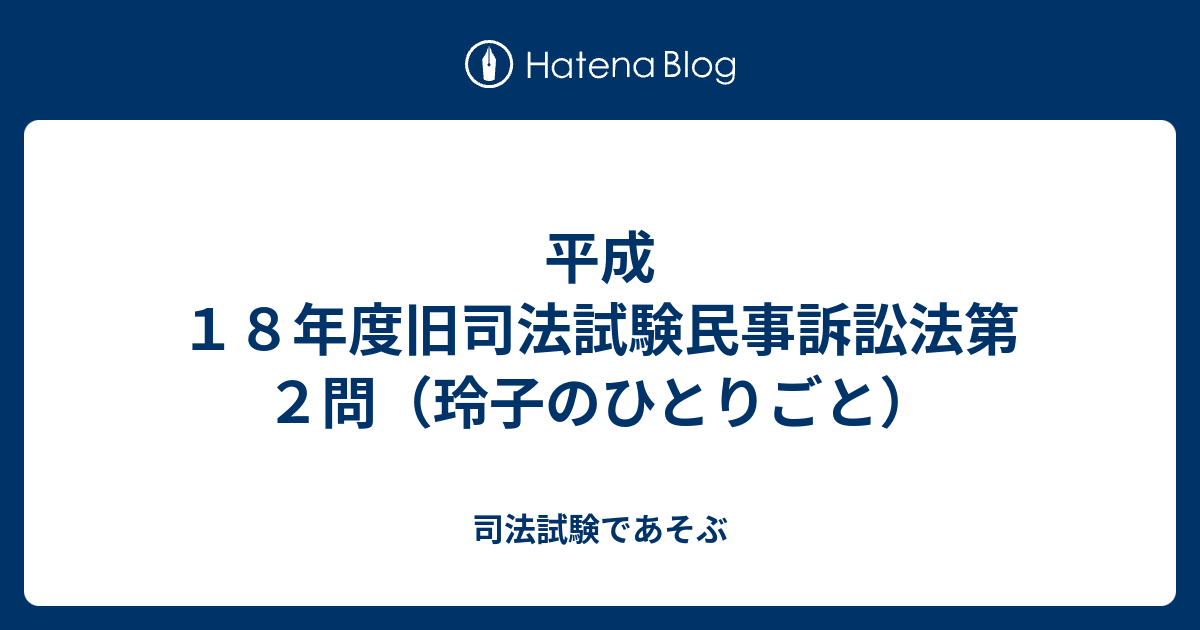 Hatena Blog

平成１８年度旧司法試験民事訴訟法第２問（玲子のひとりごと）

司法試験であそぶ